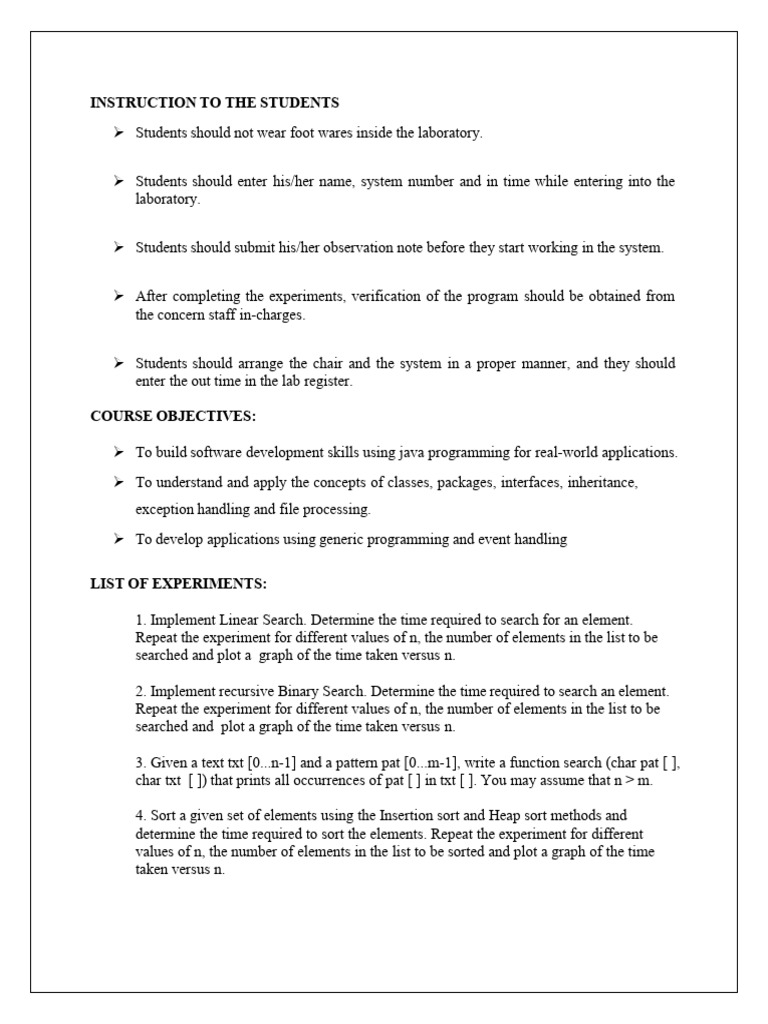 INSTRUCTION TO THE STUDENTS

➢ Students should not wear foot wares inside the laboratory.

➢ Students should enter his/her name, system number and in time while entering into the laboratory.

➢ Students should submit his/her observation note before they start working in the system.

➢ After completing the experiments, verification of the program should be obtained from the concern staff in-charges.

➢ Students should arrange the chair and the system in a proper manner, and they should enter the out time in the lab register.

COURSE OBJECTIVES:

➢ To build software development skills using java programming for real-world applications.

➢ To understand and apply the concepts of classes, packages, interfaces, inheritance, exception handling and file processing.

➢ To develop applications using generic programming and event handling

LIST OF EXPERIMENTS:

1. Implement Linear Search. Determine the time required to search for an element. Repeat the experiment for different values of n, the number of elements in the list to be searched and plot a graph of the time taken versus n.

2. Implement recursive Binary Search. Determine the time required to search an element. Repeat the experiment for different values of n, the number of elements in the list to be searched and plot a graph of the time taken versus n.

3. Given a text txt [0...n-1] and a pattern pat [0...m-1], write a function search (char pat [ ], char txt [ ]) that prints all occurrences of pat [ ] in txt [ ]. You may assume that n > m.

4. Sort a given set of elements using the Insertion sort and Heap sort methods and determine the time required to sort the elements. Repeat the experiment for different values of n, the number of elements in the list to be sorted and plot a graph of the time taken versus n.